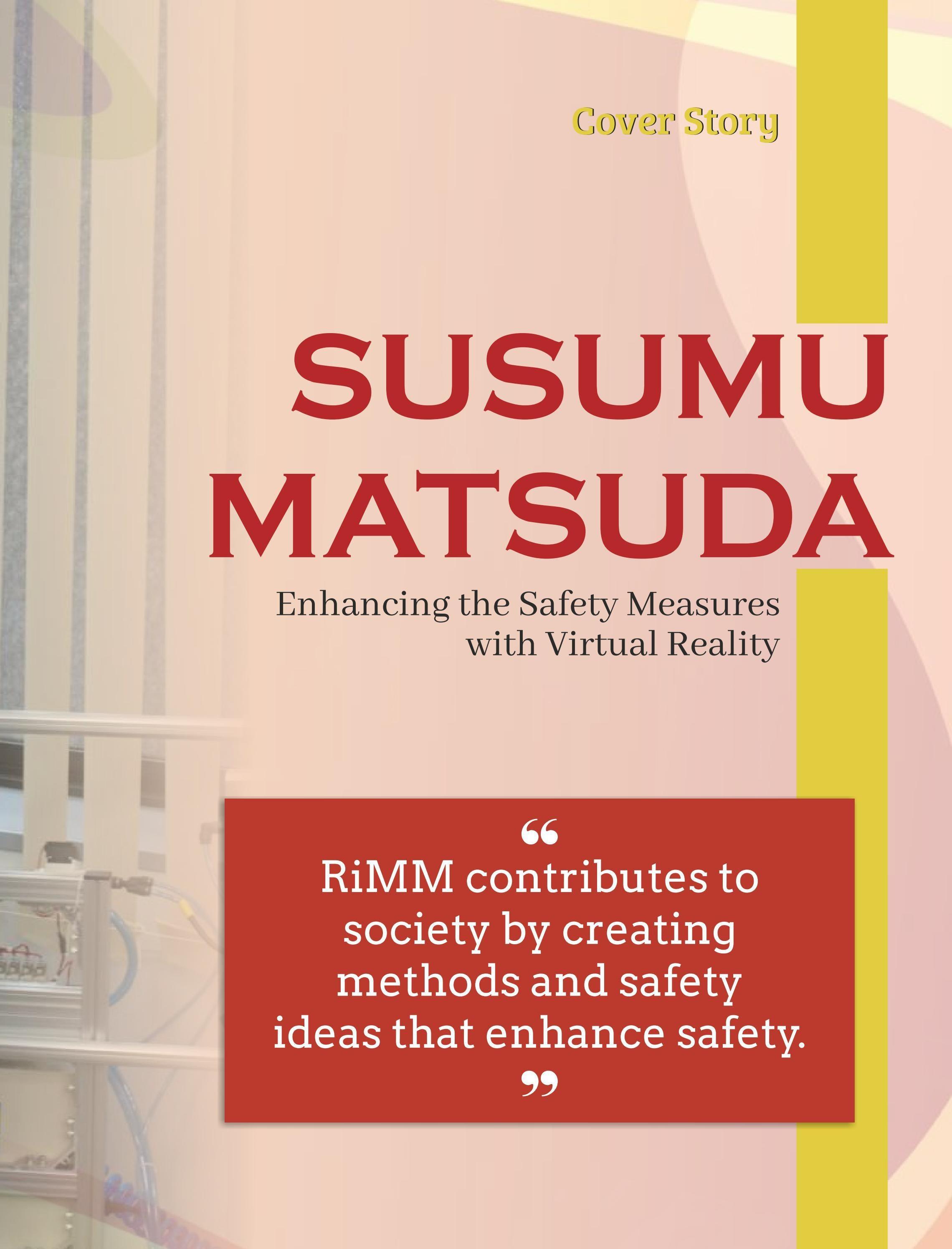 Cover Story

SUSUMU MATSUDA

Enhancing the Safety Measures with Virtual Reality

"
RiMM contributes to society by creating methods and safety ideas that enhance safety.
"